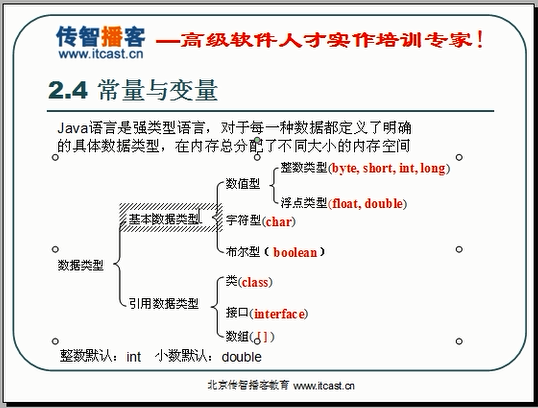 传智播客 www.itcast.cn —高级软件人才实作培训专家！

2.4 常量与变量

Java语言是强类型语言，对于每一种数据都定义了明确的具体数据类型，在内存总分配了不同大小的内存空间

数据类型

基本数据类型

数值型

整数类型(byte, short, int, long)

浮点类型(float, double)

字符型(char)

布尔型（ boolean ）

引用数据类型

类(class)

接口(interface)

数组([ ])

整数默认：int 小数默认：double

北京传智播客教育 www.itcast.cn